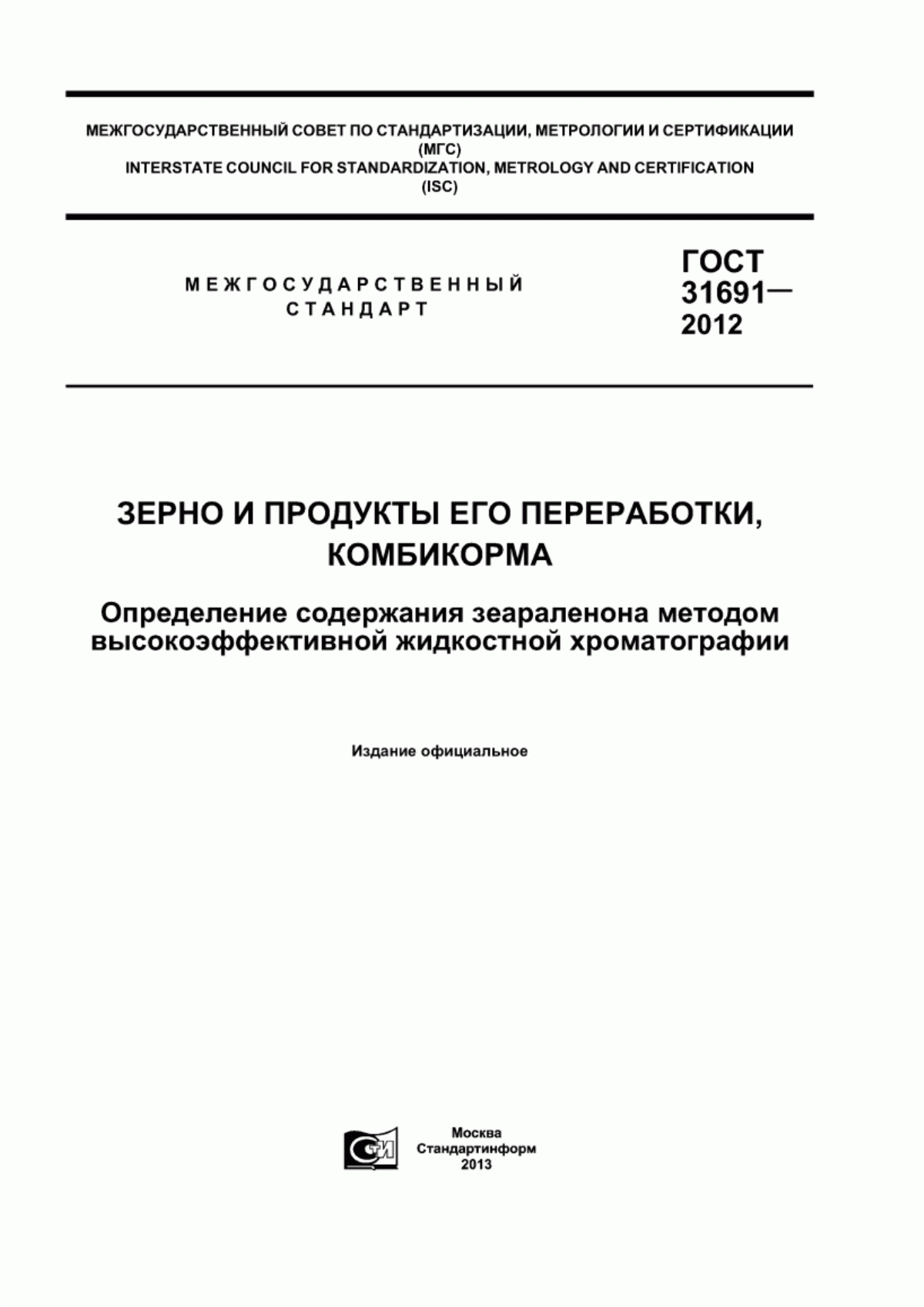 МЕЖГОСУДАРСТВЕННЫЙ СОВЕТ ПО СТАНДАРТИЗАЦИИ, МЕТРОЛОГИИ И СЕРТИФИКАЦИИ
(МГС)
INTERSTATE COUNCIL FOR STANDARDIZATION, METROLOGY AND CERTIFICATION
(ISC)

МЕЖГОСУДАРСТВЕННЫЙ
СТАНДАРТ

ГОСТ
31691—
2012

ЗЕРНО И ПРОДУКТЫ ЕГО ПЕРЕРАБОТКИ, КОМБИКОРМА

Определение содержания зеараленона методом высокоэффективной жидкостной хроматографии

Издание официальное

СТИ

Москва
Стандартинформ
2013